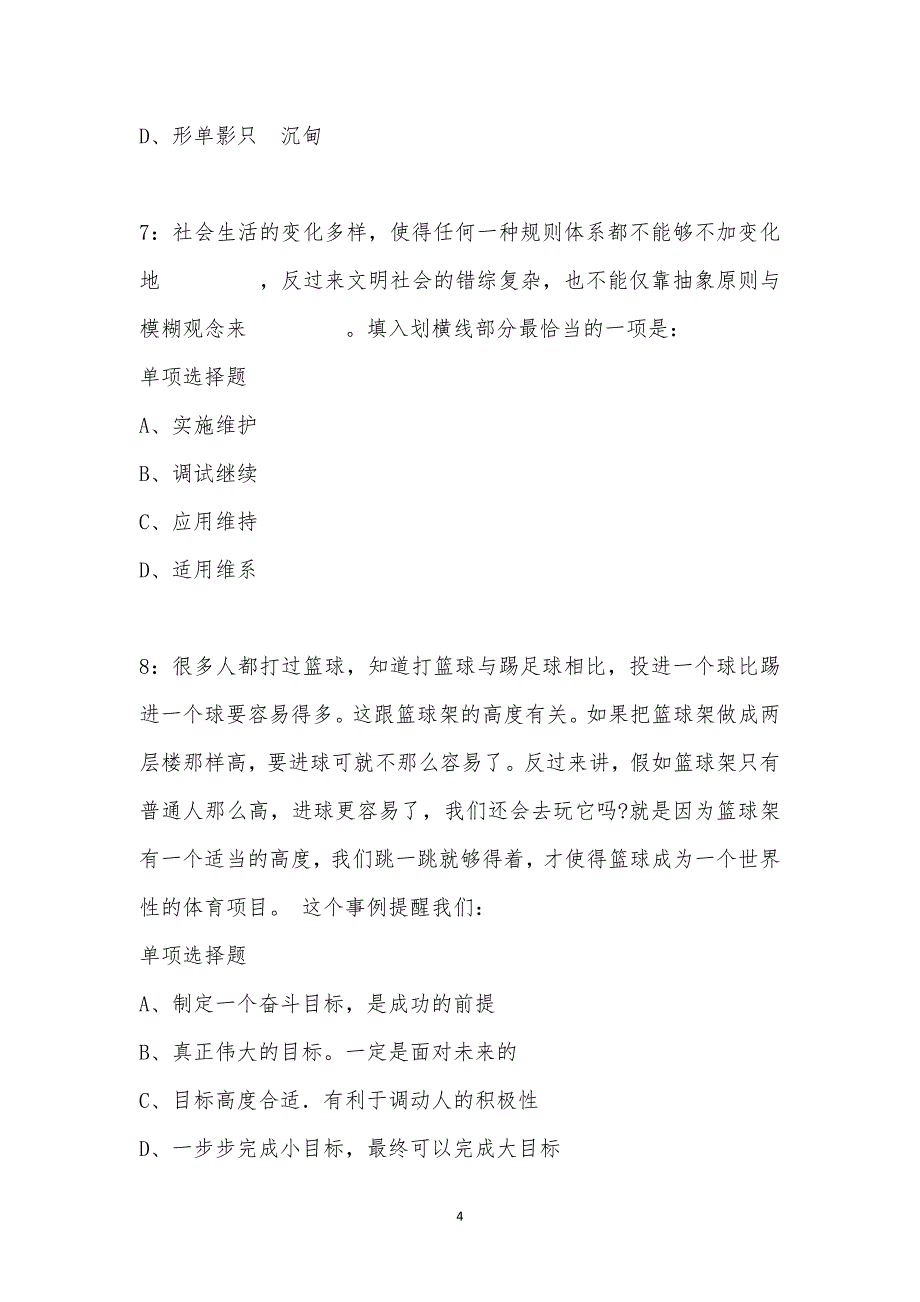 D、形单影只　沉甸

7：社会生活的变化多样，使得任何一种规则体系都不能够不加变化地　　　　，反过来文明社会的错综复杂，也不能仅靠抽象原则与模糊观念来　　　　　。填入划横线部分最恰当的一项是：

单项选择题

A、实施维护

B、调试继续

C、应用维持

D、适用维系

8：很多人都打过篮球，知道打篮球与踢足球相比，投进一个球比踢进一个球要容易得多。这跟篮球架的高度有关。如果把篮球架做成两层楼那样高，要进球可就不那么容易了。反过来讲，假如篮球架只有普通人那么高，进球更容易了，我们还会去玩它吗?就是因为篮球架有一个适当的高度，我们跳一跳就够得着，才使得篮球成为一个世界性的体育项目。 这个事例提醒我们：

单项选择题

A、制定一个奋斗目标，是成功的前提

B、真正伟大的目标。一定是面对未来的

C、目标高度合适．有利于调动人的积极性

D、一步步完成小目标，最终可以完成大目标

4